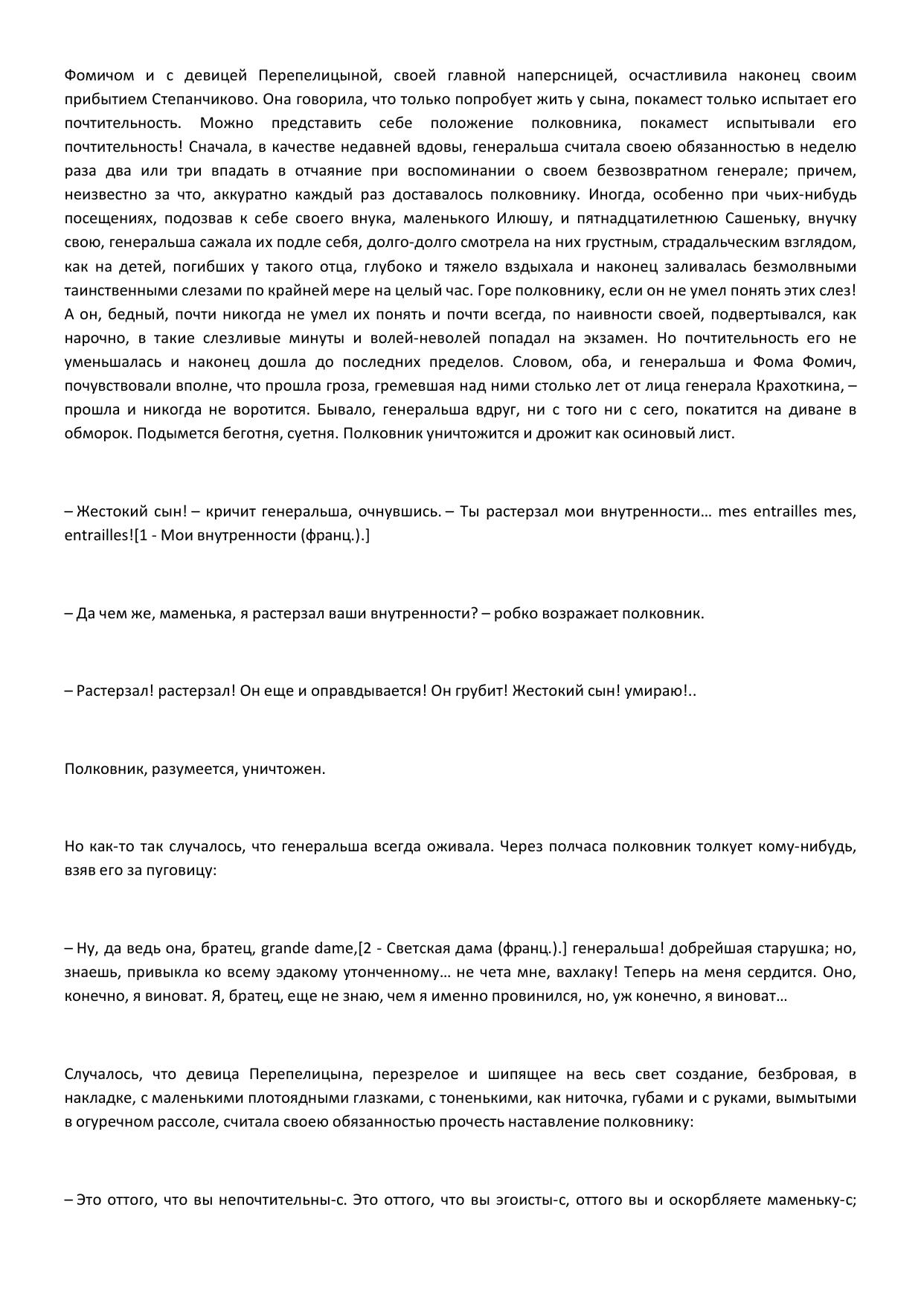 Фомичом и с девицей Перепелицыной, своей главной наперсницей, осчастливила наконец своим прибытием Степанчиково. Она говорила, что только попробует жить у сына, покамест только испытает его почтительность. Можно представить себе положение полковника, покамест испытывали его почтительность! Сначала, в качестве недавней вдовы, генеральша считала своею обязанностью в неделю раза два или три впадать в отчаяние при воспоминании о своем безвозвратном генерале; причем, неизвестно за что, аккуратно каждый раз доставалось полковнику. Иногда, особенно при чьих-нибудь посещениях, подозвав к себе своего внука, маленького Илюшу, и пятнадцатилетнюю Сашеньку, внучку свою, генеральша сажала их подле себя, долго-долго смотрела на них грустным, страдальческим взглядом, как на детей, погибших у такого отца, глубоко и тяжело вздыхала и наконец заливалась безмолвными таинственными слезами по крайней мере на целый час. Горе полковнику, если он не умел понять этих слез! А он, бедный, почти никогда не умел их понять и почти всегда, по наивности своей, подвертывался, как нарочно, в такие слезливые минуты и волей-неволей попадал на экзамен. Но почтительность его не уменьшалась и наконец дошла до последних пределов. Словом, оба, и генеральша и Фома Фомич, почувствовали вполне, что прошла гроза, гремевшая над ними столько лет от лица генерала Крахоткина, – прошла и никогда не воротится. Бывало, генеральша вдруг, ни с того ни с сего, покатится на диване в обморок. Подымется беготня, суетня. Полковник уничтожится и дрожит как осиновый лист.

– Жестокий сын! – кричит генеральша, очнувшись. – Ты растерзал мои внутренности… mes entrailles mes, entrailles![1 - Мои внутренности (франц.).]

– Да чем же, маменька, я растерзал ваши внутренности? – робко возражает полковник.

– Растерзал! растерзал! Он еще и оправдывается! Он грубит! Жестокий сын! умираю!..

Полковник, разумеется, уничтожен.

Но как-то так случалось, что генеральша всегда оживала. Через полчаса полковник толкует кому-нибудь, взяв его за пуговицу:

– Ну, да ведь она, братец, grande dame,[2 - Светская дама (франц.).] генеральша! добрейшая старушка; но, знаешь, привыкла ко всему эдакому утонченному… не чета мне, вахлаку! Теперь на меня сердится. Оно, конечно, я виноват. Я, братец, еще не знаю, чем я именно провинился, но, уж конечно, я виноват…

Случалось, что девица Перепелицына, перезрелое и шипящее на весь свет создание, безбровая, в накладке, с маленькими плотоядными глазками, с тоненькими, как ниточка, губами и с руками, вымытыми в огуречном рассоле, считала своею обязанностью прочесть наставление полковнику:

– Это оттого, что вы непочтительны-с. Это оттого, что вы эгоисты-с, оттого вы и оскорбляете маменьку-с;